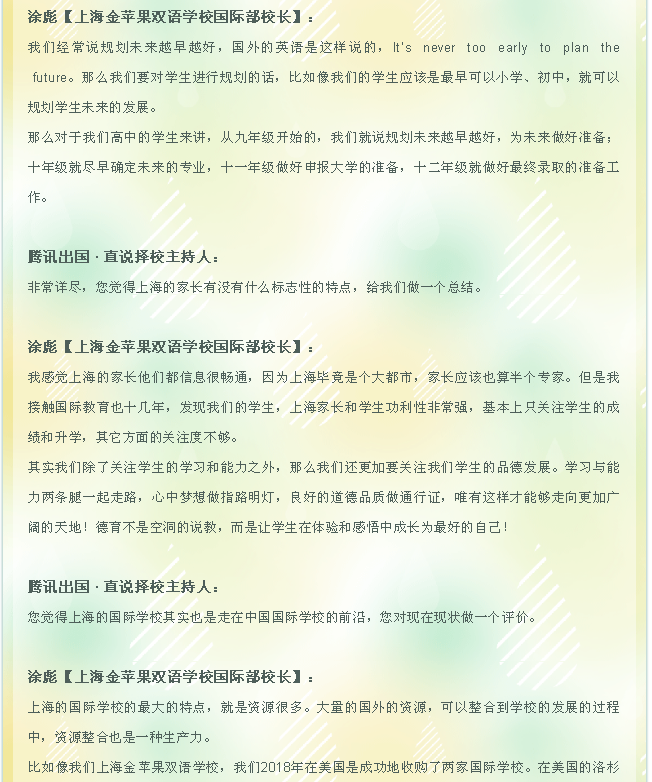 涂彪【上海金苹果双语学校国际部校长】：

我们经常说规划未来越早越好，国外的英语是这样说的，It's never too early to plan the future。那么我们要对学生进行规划的话，比如像我们的学生应该是最早可以小学、初中，就可以规划学生未来的发展。

那么对于我们高中的学生来讲，从九年级开始的，我们就说规划未来越早越好，为未来做好准备；十年级就尽早确定未来的专业，十一年级做好申报大学的准备，十二年级就做好最终录取的准备工作。

腾讯出国 · 直说择校主持人：

非常详尽，您觉得上海的家长有没有什么标志性的特点，给我们做一个总结。

涂彪【上海金苹果双语学校国际部校长】：

我感觉上海的家长他们都信息很畅通，因为上海毕竟是个大都市，家长应该也算半个专家。但是我接触国际教育也十几年，发现我们的学生，上海家长和学生功利性非常强，基本上只关注学生的成绩和升学，其它方面的关注度不够。

其实我们除了关注学生的学习和能力之外，那么我们还更加要关注我们学生的品德发展。学习与能力两条腿一起走路，心中梦想做指路明灯，良好的道德品质做通行证，唯有这样才能够走向更加广阔的天地！德育不是空洞的说教，而是让学生在体验和感悟中成长为最好的自己！

腾讯出国 · 直说择校主持人：

您觉得上海的国际学校其实也是走在中国国际学校的前沿，您对现在现状做一个评价。

涂彪【上海金苹果双语学校国际部校长】：

上海的国际学校的最大的特点，就是资源很多。大量的国外的资源，可以整合到学校的发展的过程中，资源整合也是一种生产力。

比如像我们上海金苹果双语学校，我们2018年在美国是成功地收购了两家国际学校。在美国的洛杉